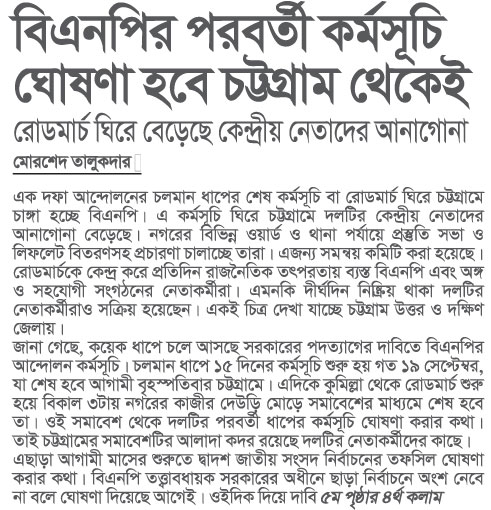 বিএনপির পরবর্তী কর্মসূচি ঘোষণা হবে চট্টগ্রাম থেকেই

রোডমার্চ ঘিরে বেড়েছে কেন্দ্রীয় নেতাদের আনাগোনা

মোরশেদ তালুকদার

এক দফা আন্দোলনের চলমান ধাপের শেষ কর্মসূচি বা রোডমার্চ ঘিরে চট্টগ্রামে চাঙ্গা হচ্ছে বিএনপি। এ কর্মসূচি ঘিরে চট্টগ্রামে দলটির কেন্দ্রীয় নেতাদের আনাগোনা বেড়েছে। নগরের বিভিন্ন ওয়ার্ড ও থানা পর্যায়ে প্রস্তুতি সভা ও লিফলেট বিতরণসহ প্রচারণা চালাচ্ছে তারা। এজন্য সমন্বয় কমিটি করা হয়েছে। রোডমার্চকে কেন্দ্র করে প্রতিদিন রাজনৈতিক তৎপরতায় ব্যস্ত বিএনপি এবং অঙ্গ ও সহযোগী সংগঠনের নেতাকর্মীরা। এমনকি দীর্ঘদিন নিষ্ক্রিয় থাকা দলটির নেতাকর্মীরাও সক্রিয় হয়েছেন। একই চিত্র দেখা যাচ্ছে চট্টগ্রাম উত্তর ও দক্ষিণ জেলায়।
জানা গেছে, কয়েক ধাপে চলে আসছে সরকারের পদত্যাগের দাবিতে বিএনপির আন্দোলন কর্মসূচি। চলমান ধাপে ১৫ দিনের কর্মসূচি শুরু হয় গত ১৯ সেপ্টেম্বর, যা শেষ হবে আগামী বৃহস্পতিবার চট্টগ্রামে। এদিকে কুমিল্লা থেকে রোডমার্চ শুরু হয়ে বিকাল ৩টায় নগরের কাজীর দেউড়ি মোড়ে সমাবেশের মাধ্যমে শেষ হবে তা। ওই সমাবেশ থেকে দলটির পরবর্তী ধাপের কর্মসূচি ঘোষণা করার কথা। তাই চট্টগ্রামের সমাবেশটির আলাদা কদর রয়েছে দলটির নেতাকর্মীদের কাছে। এছাড়া আগামী মাসের শুরুতে দ্বাদশ জাতীয় সংসদ নির্বাচনের তফসিল ঘোষণা করার কথা। বিএনপি তত্ত্বাবধায়ক সরকারের অধীনে ছাড়া নির্বাচনে অংশ নেবে না বলে ঘোষণা দিয়েছে আগেই। ওইদিক দিয়ে দাবি ৫ম পৃষ্ঠার ৪র্থ কলাম